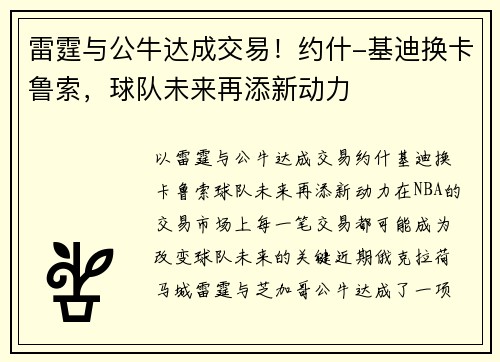 雷霆与公牛达成交易！约什-基迪换卡鲁索，球队未来再添新动力

以雷霆与公牛达成交易约什基迪换卡鲁索球队未来再添新动力在NBA的交易市场上每一笔交易都可能成为改变球队未来的关键近期俄克拉荷马城雷霆与芝加哥公牛达成了一项